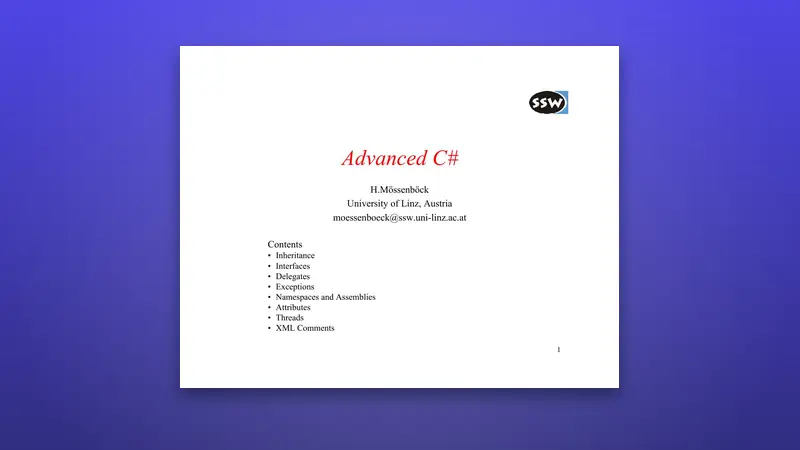 SSW

Advanced C#

H.Mössenböck
University of Linz, Austria
moessenboeck@ssw.uni-linz.ac.at

Contents
• Inheritance
• Interfaces
• Delegates
• Exceptions
• Namespaces and Assemblies
• Attributes
• Threads
• XML Comments

1